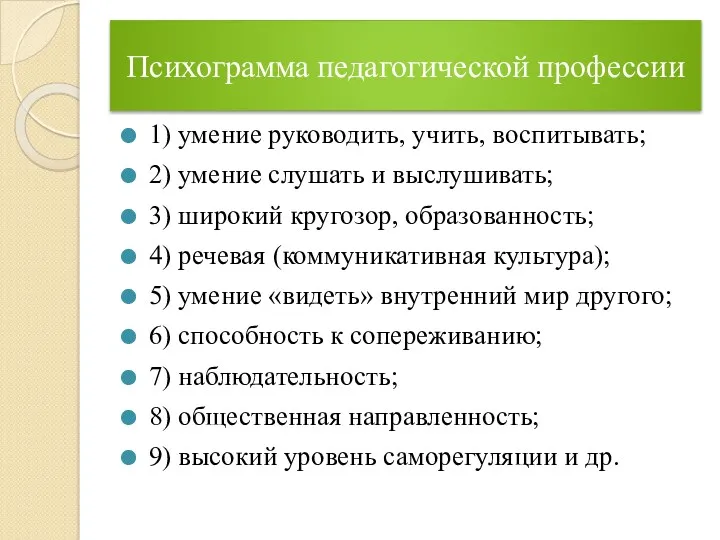 Психограмма педагогической профессии

1) умение руководить, учить, воспитывать;
2) умение слушать и выслушивать;
3) широкий кругозор, образованность;
4) речевая (коммуникативная культура);
5) умение «видеть» внутренний мир другого;
6) способность к сопереживанию;
7) наблюдательность;
8) общественная направленность;
9) высокий уровень саморегуляции и др.